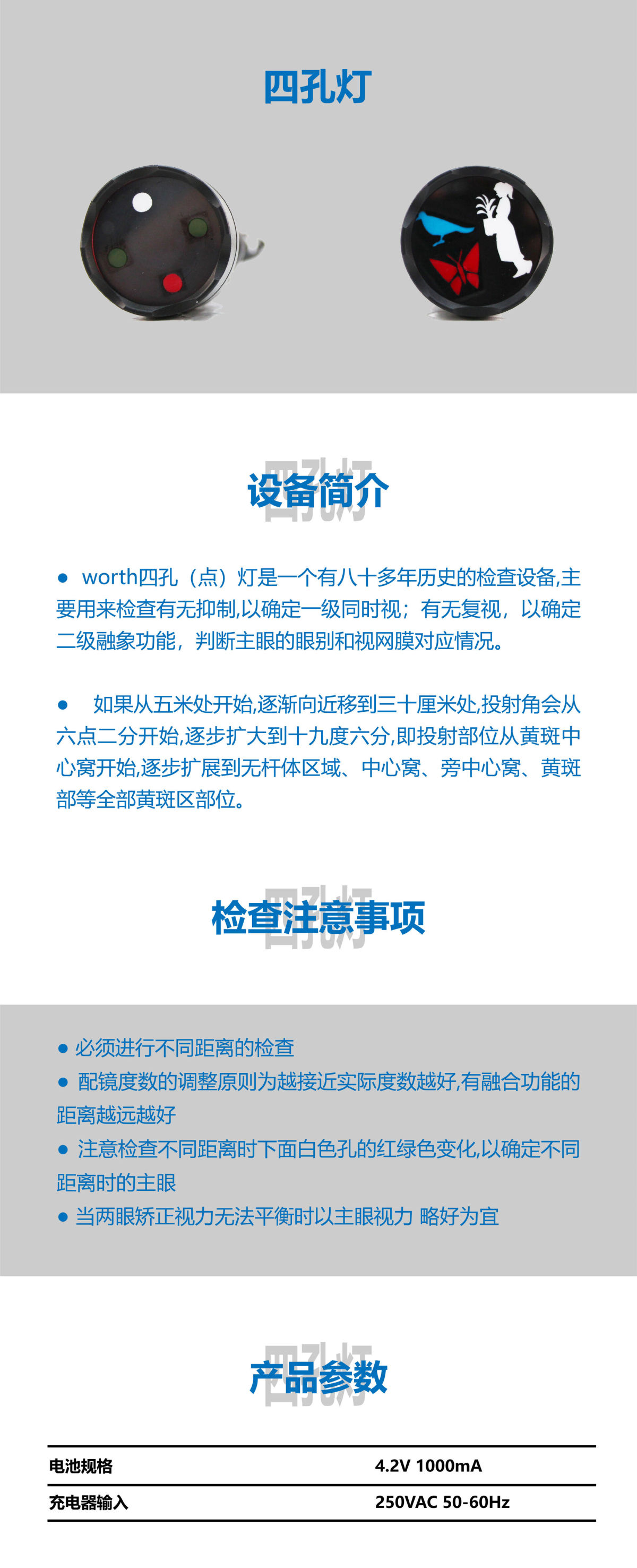 四孔灯

四孔灯
设备简介

● worth四孔（点）灯是一个有八十多年历史的检查设备,主要用来检查有无抑制,以确定一级同时视；有无复视，以确定二级融象功能，判断主眼的眼别和视网膜对应情况。

● 如果从五米处开始,逐渐向近移到三十厘米处,投射角会从六点二分开始,逐步扩大到十九度六分,即投射部位从黄斑中心窝开始,逐步扩展到无杆体区域、中心窝、旁中心窝、黄斑部等全部黄斑区部位。

四孔灯
检查注意事项

● 必须进行不同距离的检查
● 配镜度数的调整原则为越接近实际度数越好,有融合功能的距离越远越好
● 注意检查不同距离时下面白色孔的红绿色变化,以确定不同距离时的主眼
● 当两眼矫正视力无法平衡时以主眼视力 略好为宜

四孔灯
产品参数

| 电池规格 | 4.2V 1000mA |
|---|---|
| 充电器输入 | 250VAC 50-60Hz |